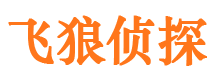 飞狼侦探